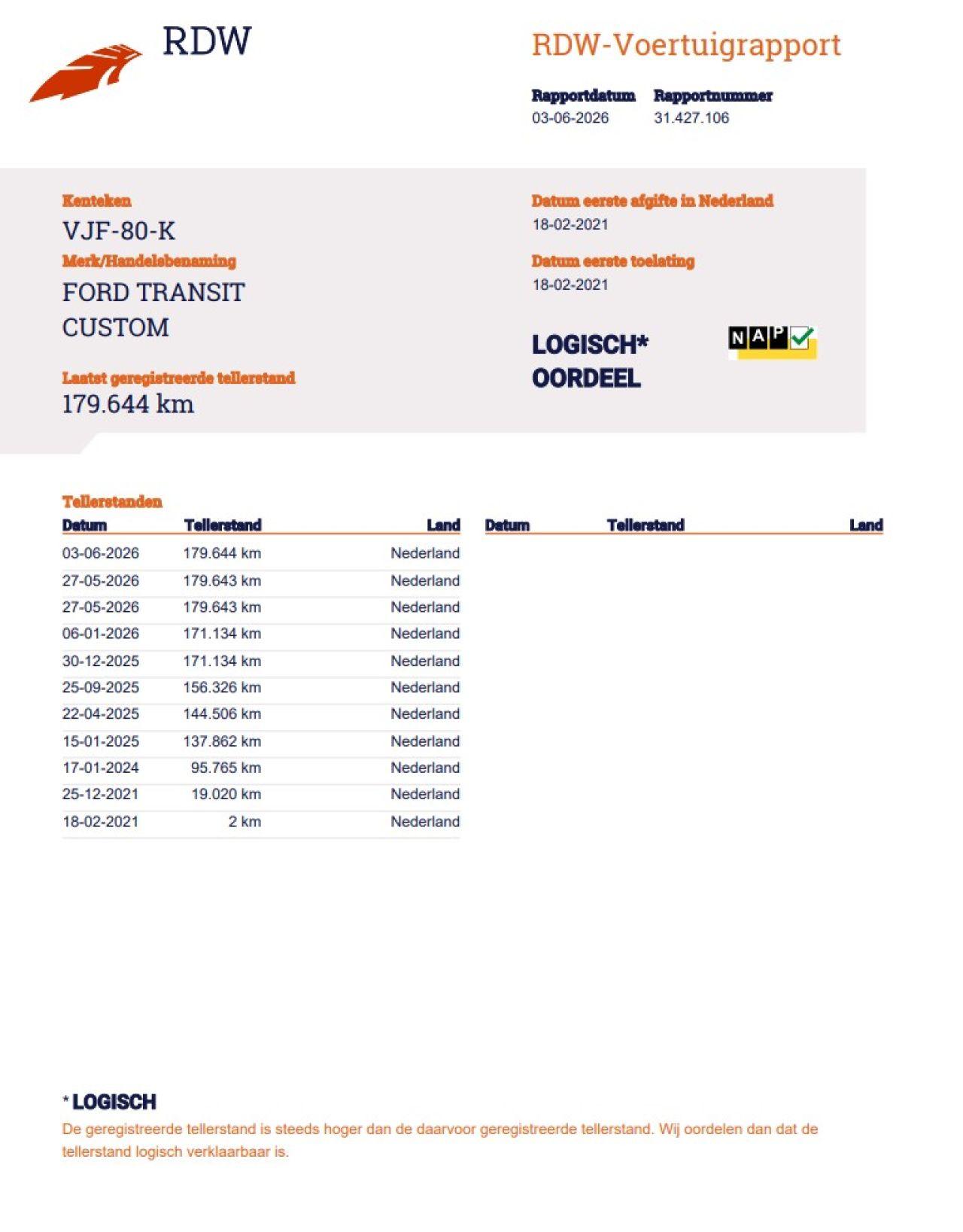 RDW

RDW-Voertuigrapport

Rapportdatum
03-06-2026

Rapportnummer
31.427.106

Kenteken
VJF-80-K

Merk/Handelsbenaming
FORD TRANSIT CUSTOM

Laatst geregistreerde tellerstand
179.644 km

Datum eerste afgifte in Nederland
18-02-2021

Datum eerste toelating
18-02-2021

LOGISCH*
OORDEEL

NAP

Tellerstanden

| Datum | Tellerstand | Land |
|---|---|---|
| 03-06-2026 | 179.644 km | Nederland |
| 27-05-2026 | 179.643 km | Nederland |
| 27-05-2026 | 179.643 km | Nederland |
| 06-01-2026 | 171.134 km | Nederland |
| 30-12-2025 | 171.134 km | Nederland |
| 25-09-2025 | 156.326 km | Nederland |
| 22-04-2025 | 144.506 km | Nederland |
| 15-01-2025 | 137.862 km | Nederland |
| 17-01-2024 | 95.765 km | Nederland |
| 25-12-2021 | 19.020 km | Nederland |
| 18-02-2021 | 2 km | Nederland |

| Datum | Tellerstand | Land |
|---|---|---|

* LOGISCH
De geregistreerde tellerstand is steeds hoger dan de daarvoor geregistreerde tellerstand. Wij oordelen dan dat de tellerstand logisch verklaarbaar is.